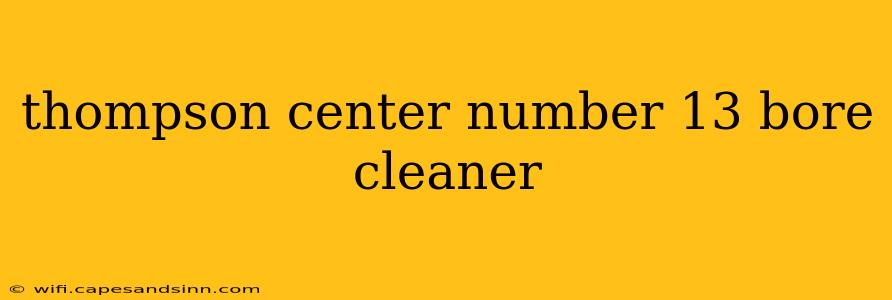 thompson center number 13 bore cleaner

© wifi.capesandsinn.com